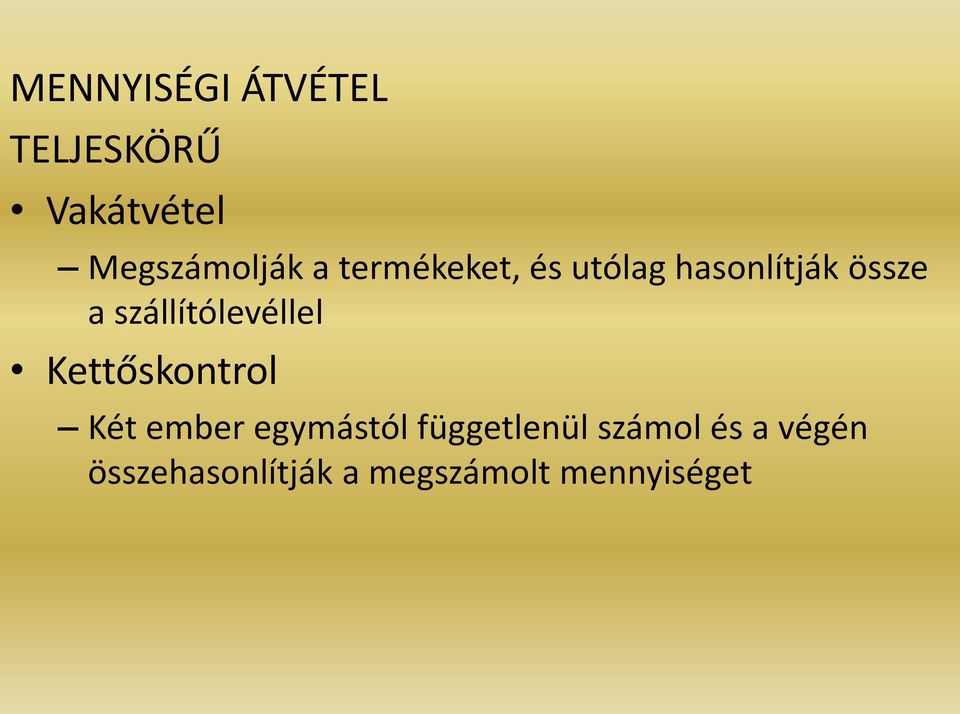 MENNYISÉGI ÁTVÉTEL

TELJESKÖRŰ

• Vakátvétel

– Megszámolják a termékeket, és utólag hasonlítják össze a szállítólevéllel

• Kettőskontrol

– Két ember egymástól függetlenül számol és a végén összehasonlítják a megszámolt mennyiséget